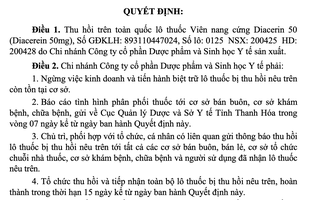 QUYẾT ĐỊNH:

Điều 1. Thu hồi trên toàn quốc lô thuốc Viên nang cứng Diacerin 50 (Diacerein 50mg), Số GĐKLH: 893110447024, Số lô: 0125 NSX: 200425 HD: 200428 do Chi nhánh Công ty cổ phần Dược phẩm và Sinh học Y tế sản xuất.

Điều 2. Chi nhánh Công ty cổ phần Dược phẩm và Sinh học Y tế phải:

1. Ngừng việc kinh doanh và tiến hành biệt trữ lô thuốc bị thu hồi nêu trên còn tồn tại cơ sở.

2. Báo cáo tình hình phân phối thuốc tới cơ sở bán buôn, cơ sở khám bệnh, chữa bệnh, gửi về Cục Quản lý Dược và Sở Y tế Tỉnh Thanh Hóa trong vòng 07 ngày kể từ ngày ban hành Quyết định này.

3. Chủ trì, phối hợp với tổ chức, cá nhân có liên quan gửi thông báo thu hồi lô thuốc bị thu hồi nêu trên tới tất cả các cơ sở bán buôn, bán lẻ, cơ sở tổ chức chuỗi nhà thuốc, cơ sở khám bệnh, chữa bệnh và người sử dụng đã nhận lô thuốc nêu trên.

4. Tổ chức thu hồi và tiếp nhận toàn bộ lô thuốc bị thu hồi nêu trên, hoàn thành trong thời hạn 15 ngày kể từ ngày ban hành Quyết định này.